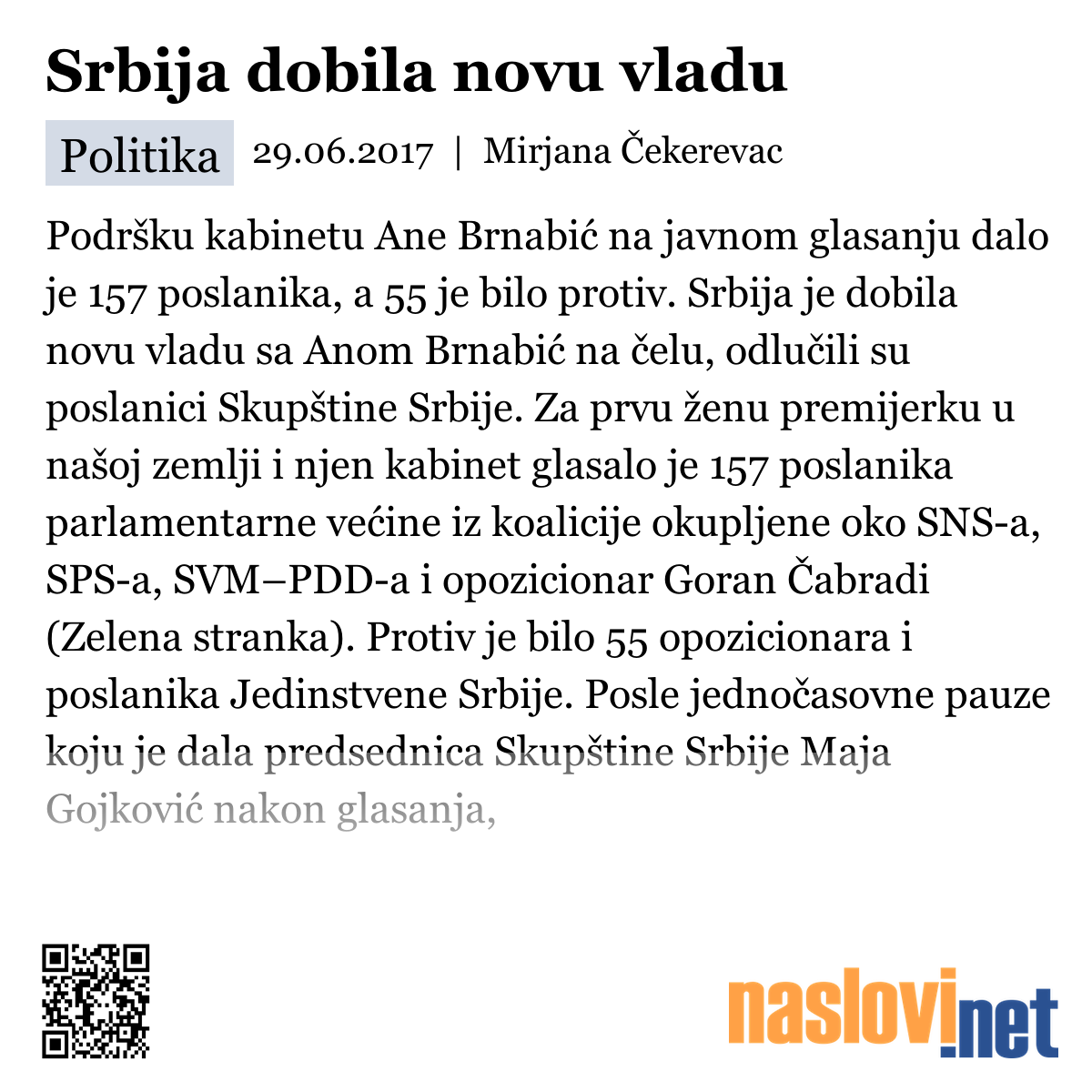 Srbija dobila novu vladu

Politika 29.06.2017 | Mirjana Čekerevac

Podršku kabinetu Ane Brnabić na javnom glasanju dalo je 157 poslanika, a 55 je bilo protiv. Srbija je dobila novu vladu sa Anom Brnabić na čelu, odlučili su poslanici Skupštine Srbije. Za prvu ženu premijerku u našoj zemlji i njen kabinet glasalo je 157 poslanika parlamentarne većine iz koalicije okupljene oko SNS-a, SPS-a, SVM–PDD-a i opozicionar Goran Čabradi (Zelena stranka). Protiv je bilo 55 opozicionara i poslanika Jedinstvene Srbije. Posle jednočasovne pauze koju je dala predsednica Skupštine Srbije Maja Gojković nakon glasanja,

naslovi.net